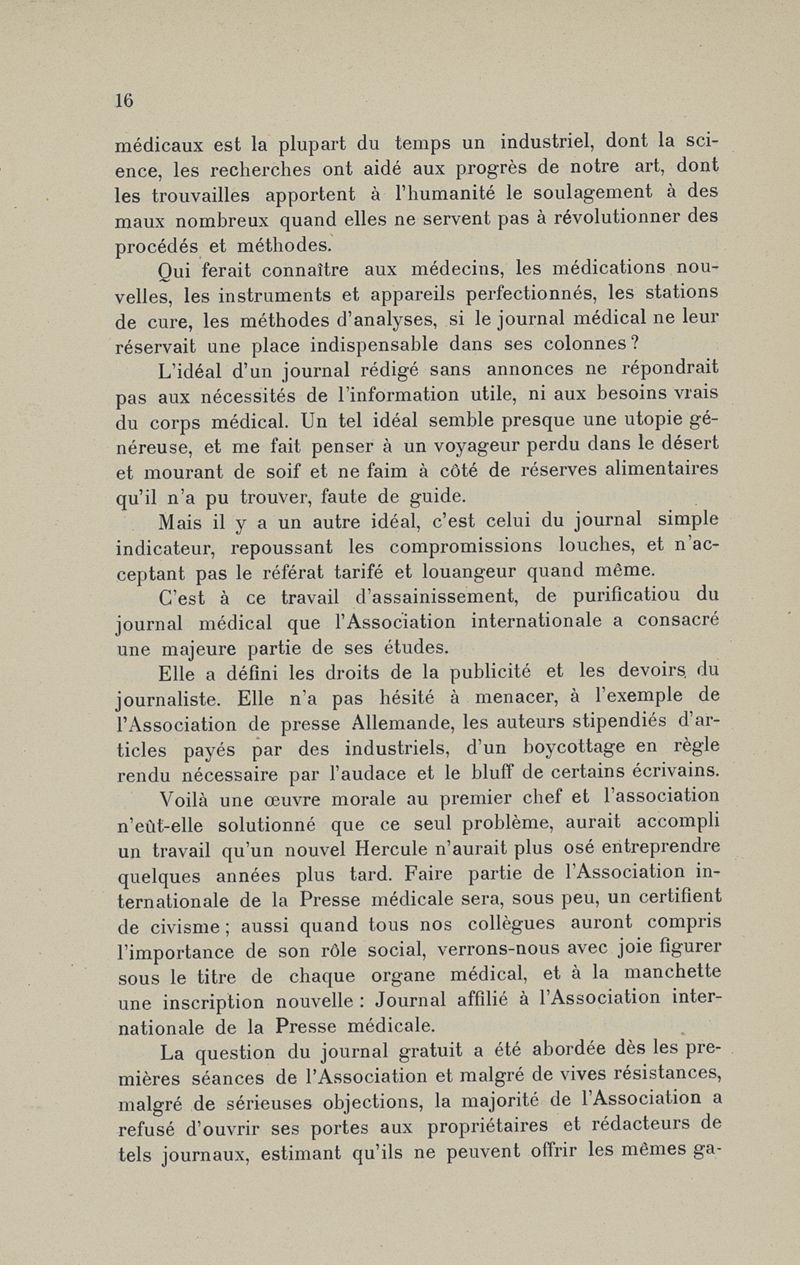 16

médicaux est la plupart du temps un industriel, dont la science, les recherches ont aidé aux progrès de notre art, dont les trouvailles apportent à l'humanité le soulagement à des maux nombreux quand elles ne servent pas à révolutionner des procédés et méthodes.

Qui ferait connaître aux médecins, les médications nouvelles, les instruments et appareils perfectionnés, les stations de cure, les méthodes d'analyses, si le journal médical ne leur réservait une place indispensable dans ses colonnes ?

L'idéal d'un journal rédigé sans annonces ne répondrait pas aux nécessités de l'information utile, ni aux besoins vrais du corps médical. Un tel idéal semble presque une utopie généreuse, et me fait penser à un voyageur perdu dans le désert et mourant de soif et ne faim à côté de réserves alimentaires qu'il n'a pu trouver, faute de guide.

Mais il y a un autre idéal, c'est celui du journal simple indicateur, repoussant les compromissions louches, et n'acceptant pas le référat tarifé et louangeur quand même.

C'est à ce travail d'assainissement, de purificatiou du journal médical que l'Association internationale a consacré une majeure partie de ses études.

Elle a défini les droits de la publicité et les devoirs du journaliste. Elle n'a pas hésité à menacer, à l'exemple de l'Association de presse Allemande, les auteurs stipendiés d'articles payés par des industriels, d'un boycottage en règle rendu nécessaire par l'audace et le bluff de certains écrivains.

Voilà une œuvre morale au premier chef et l'association n'eût-elle solutionné que ce seul problème, aurait accompli un travail qu'un nouvel Hercule n'aurait plus osé entreprendre quelques années plus tard. Faire partie de l'Association internationale de la Presse médicale sera, sous peu, un certifient de civisme ; aussi quand tous nos collègues auront compris l'importance de son rôle social, verrons-nous avec joie figurer sous le titre de chaque organe médical, et à la manchette une inscription nouvelle : Journal affilié à l'Association internationale de la Presse médicale.

La question du journal gratuit a été abordée dès les premières séances de l'Association et malgré de vives résistances, malgré de sérieuses objections, la majorité de l'Association a refusé d'ouvrir ses portes aux propriétaires et rédacteurs de tels journaux, estimant qu'ils ne peuvent offrir les mêmes ga-